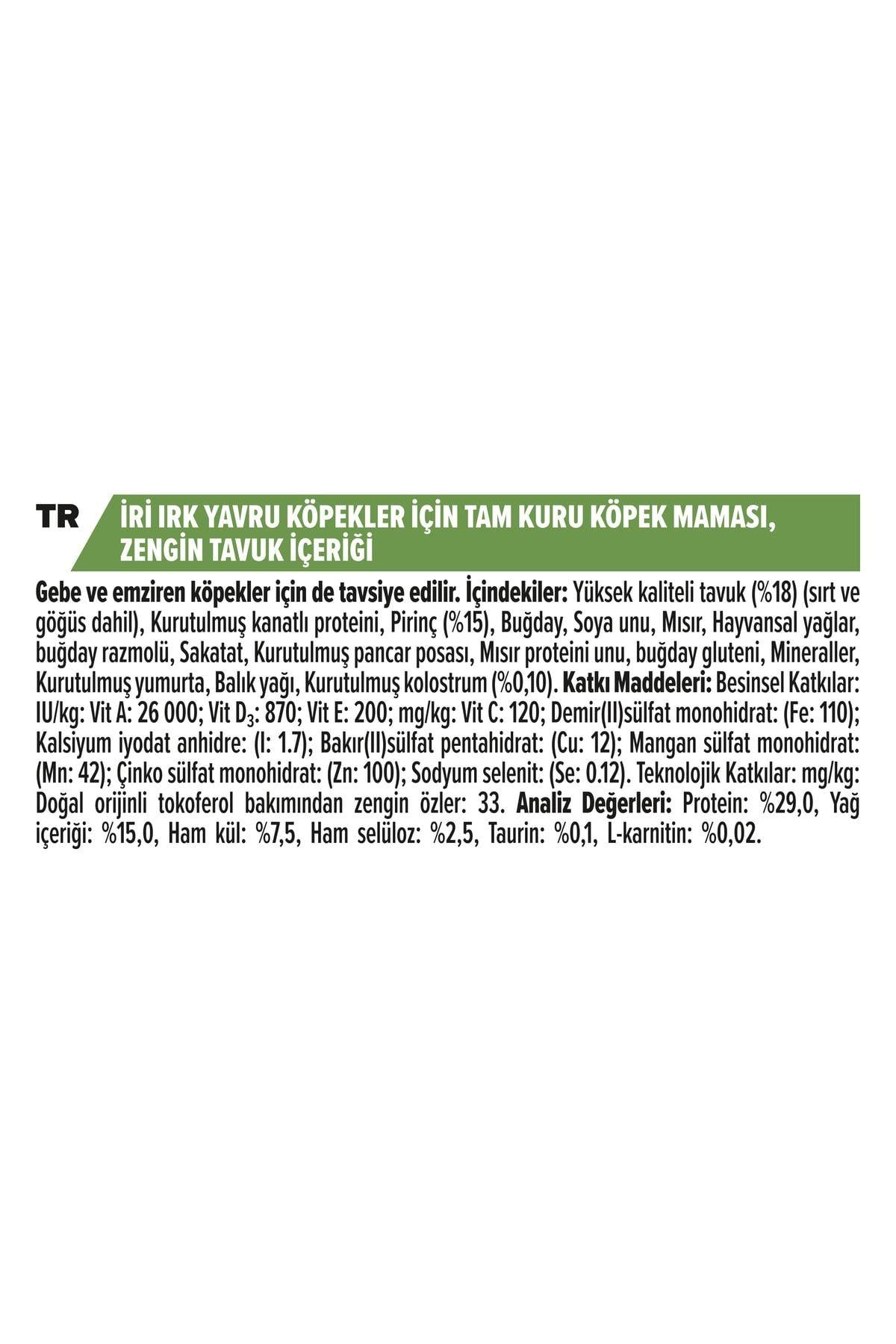 TR

İRİ IRK YAVRU KÖPEKLER İÇİN TAM KURU KÖPEK MAMASI, ZENGİN TAVUK İÇERİĞİ

Gebe ve emziren köpekler için de tavsiye edilir. İçindekiler: Yüksek kaliteli tavuk (%18) (sırt ve göğüs dahil), Kurutulmuş kanatlı proteini, Pirinç (%15), Buğday, Soya unu, Mısır, Hayvansal yağlar, buğday razmolü, Sakatat, Kurutulmuş pancar posası, Mısır proteini unu, buğday gluteni, Mineraller, Kurutulmuş yumurta, Balık yağı, Kurutulmuş kolostrum (%0,10). Katkı Maddeleri: Besinsel Katkılar: IU/kg: Vit A: 26 000; Vit $D_3$: 870; Vit E: 200; mg/kg: Vit C: 120; Demir(II)sülfat monohidrat: (Fe: 110); Kalsiyum iyodat anhidre: (I: 1.7); Bakır(II)sülfat pentahidrat: (Cu: 12); Mangan sülfat monohidrat: (Mn: 42); Çinko sülfat monohidrat: (Zn: 100); Sodyum selenit: (Se: 0.12). Teknolojik Katkılar: mg/kg: Doğal orijinli tokoferol bakımından zengin özler: 33. Analiz Değerleri: Protein: %29,0, Yağ içeriği: %15,0, Ham kül: %7,5, Ham selüloz: %2,5, Taurin: %0,1, L-karnitin: %0,02.